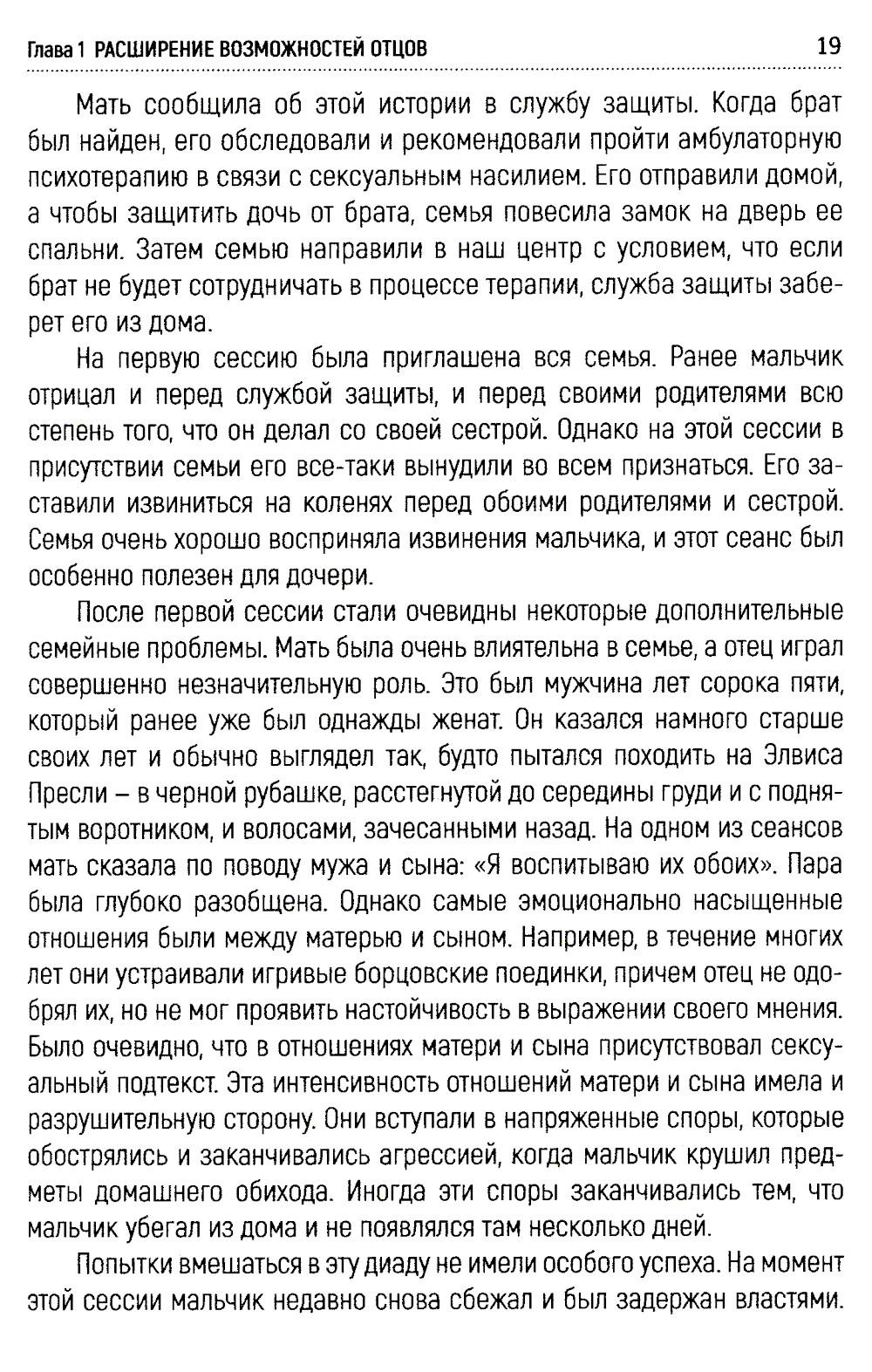 Глава 1 РАСШИРЕНИЕ ВОЗМОЖНОСТЕЙ ОТЦОВ 19

Мать сообщила об этой истории в службу защиты. Когда брат был найден, его обследовали и рекомендовали пройти амбулаторную психотерапию в связи с сексуальным насилием. Его отправили домой, а чтобы защитить дочь от брата, семья повесила замок на дверь ее спальни. Затем семью направили в наш центр с условием, что если брат не будет сотрудничать в процессе терапии, служба защиты заберет его из дома.

На первую сессию была приглашена вся семья. Ранее мальчик отрицал и перед службой защиты, и перед своими родителями всю степень того, что он делал со своей сестрой. Однако на этой сессии в присутствии семьи его все-таки вынудили во всем признаться. Его заставили извиниться на коленях перед обоими родителями и сестрой. Семья очень хорошо восприняла извинения мальчика, и этот сеанс был особенно полезен для дочери.

После первой сессии стали очевидны некоторые дополнительные семейные проблемы. Мать была очень влиятельна в семье, а отец играл совершенно незначительную роль. Это был мужчина лет сорока пяти, который ранее уже был однажды женат. Он казался намного старше своих лет и обычно выглядел так, будто пытался походить на Элвиса Пресли – в черной рубашке, расстегнутой до середины груди и с поднятым воротником, и волосами, зачесанными назад. На одном из сеансов мать сказала по поводу мужа и сына: «Я воспитываю их обоих». Пара была глубоко разобщена. Однако самые эмоционально насыщенные отношения были между матерью и сыном. Например, в течение многих лет они устраивали игривые борцовские поединки, причем отец не одобрял их, но не мог проявить настойчивость в выражении своего мнения. Было очевидно, что в отношениях матери и сына присутствовал сексуальный подтекст. Эта интенсивность отношений матери и сына имела и разрушительную сторону. Они вступали в напряженные споры, которые обострялись и заканчивались агрессией, когда мальчик крушил предметы домашнего обихода. Иногда эти споры заканчивались тем, что мальчик убегал из дома и не появлялся там несколько дней.

Попытки вмешаться в эту диаду не имели особого успеха. На момент этой сессии мальчик недавно снова сбежал и был задержан властями.